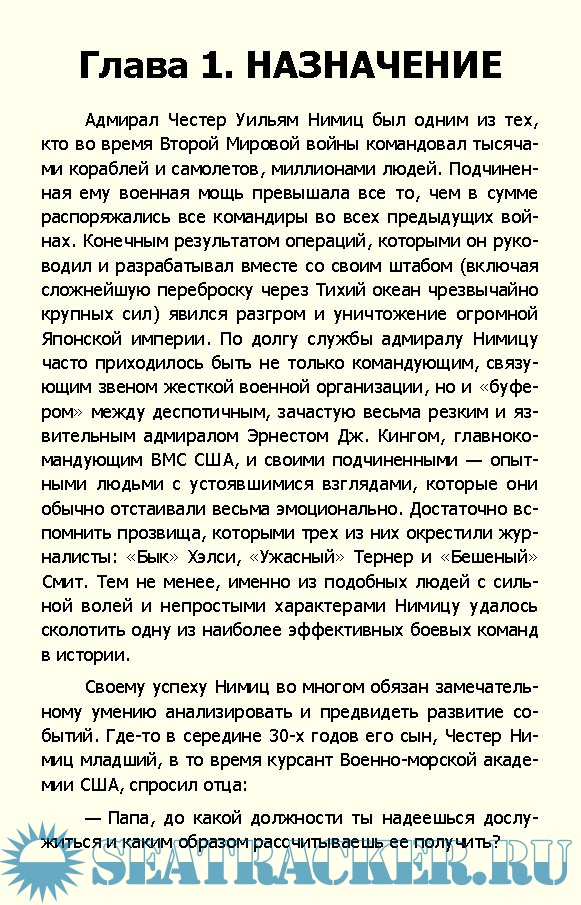 Глава 1. НАЗНАЧЕНИЕ

Адмирал Честер Уильям Нимиц был одним из тех, кто во время Второй Мировой войны командовал тысячами кораблей и самолетов, миллионами людей. Подчиненная ему военная мощь превышала все то, чем в сумме распоряжались все командиры во всех предыдущих войнах. Конечным результатом операций, которыми он руководил и разрабатывал вместе со своим штабом (включая сложнейшую переброску через Тихий океан чрезвычайно крупных сил) явился разгром и уничтожение огромной Японской империи. По долгу службы адмиралу Нимицу часто приходилось быть не только командующим, связующим звеном жесткой военной организации, но и «буфером» между деспотичным, зачастую весьма резким и язвительным адмиралом Эрнестом Дж. Кингом, главнокомандующим ВМС США, и своими подчиненными — опытными людьми с устоявшимися взглядами, которые они обычно отстаивали весьма эмоционально. Достаточно вспомнить прозвища, которыми трех из них окрестили журналисты: «Бык» Хэлси, «Ужасный» Тернер и «Бешеный» Смит. Тем не менее, именно из подобных людей с сильной волей и непростыми характерами Нимицу удалось сколотить одну из наиболее эффективных боевых команд в истории.

Своему успеху Нимиц во многом обязан замечательному умению анализировать и предвидеть развитие событий. Где-то в середине 30-х годов его сын, Честер Нимиц младший, в то время курсант Военно-морской академии США, спросил отца:

— Папа, до какой должности ты надеешься дослужиться и каким образом рассчитываешь ее получить?

SEATRACKER.RU